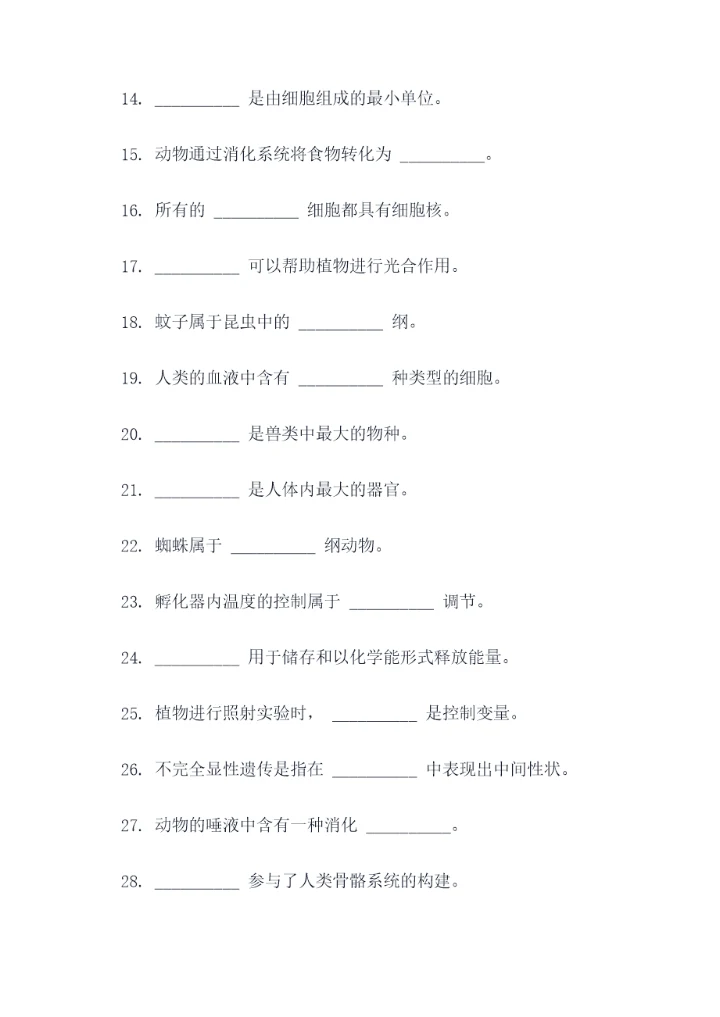 14. __________ 是由细胞组成的最小单位。

15. 动物通过消化系统将食物转化为 __________。

16. 所有的 __________ 细胞都具有细胞核。

17. __________ 可以帮助植物进行光合作用。

18. 蚊子属于昆虫中的 __________ 纲。

19. 人类的血液中含有 __________ 种类型的细胞。

20. __________ 是兽类中最大的物种。

21. __________ 是人体内最大的器官。

22. 蜘蛛属于 __________ 纲动物。

23. 孵化器内温度的控制属于 __________ 调节。

24. __________ 用于储存和以化学能形式释放能量。

25. 植物进行照射实验时， __________ 是控制变量。

26. 不完全显性遗传是指在 __________ 中表现出中间性状。

27. 动物的唾液中含有一种消化 __________。

28. __________ 参与了人类骨骼系统的构建。